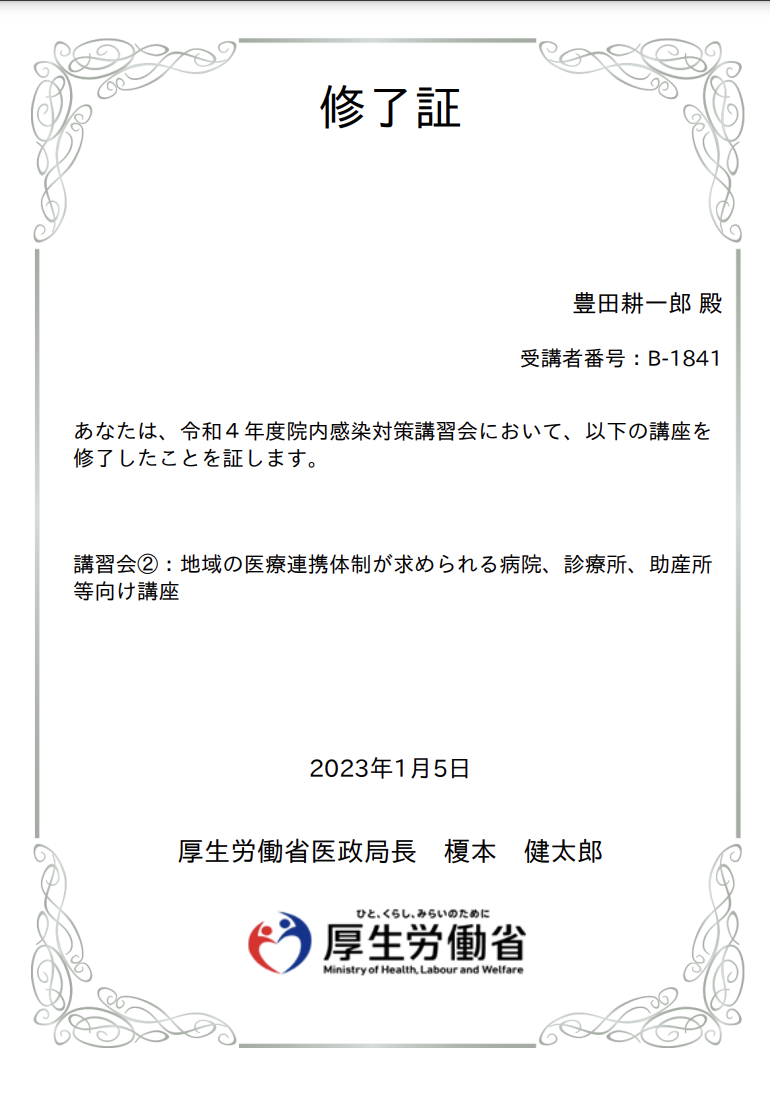 修了証

豊田耕一郎 殿

受講者番号：B-1841

あなたは、令和４年度院内感染対策講習会において、以下の講座を修了したことを証します。

講習会②：地域の医療連携体制が求められる病院、診療所、助産所等向け講座

2023年1月5日

厚生労働省医政局長　榎本　健太郎

ひと、くらし、みらいのために
厚生労働省
Ministry of Health, Labour and Welfare